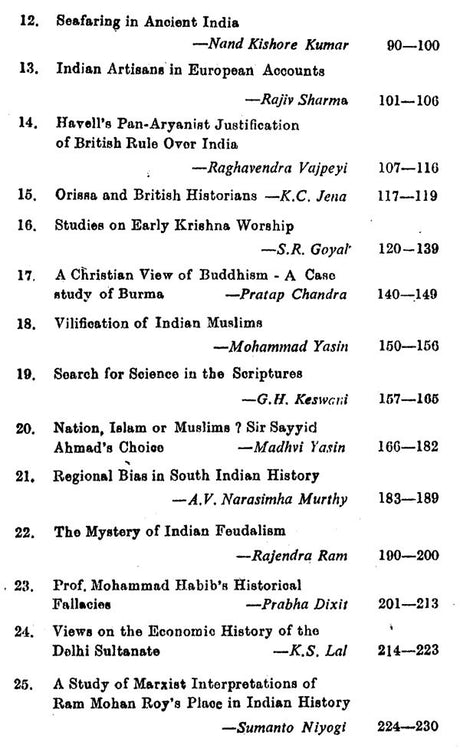 12. Seafaring in Ancient India
—Nand Kishore Kumar 90—100

13. Indian Artisans in European Accounts
—Rajiv Sharma 101—106

14. Havell's Pan-Aryanist Justification of British Rule Over India
—Raghavendra Vajpeyi 107—116

15. Orissa and British Historians —K.C. Jena 117—119

16. Studies on Early Krishna Worship
—S.R. Goyal 120—139

17. A Christian View of Buddhism - A Case study of Burma —Pratap Chandra 140—149

18. Vilification of Indian Muslims
—Mohammad Yasin 150—156

19. Search for Science in the Scriptures
—G.H. Keswani 157—165

20. Nation, Islam or Muslims ? Sir Sayyid Ahmad's Choice —Madhvi Yasin 166—182

21. Regional Bias in South Indian History
—A.V. Narasimha Murthy 183—189

22. The Mystery of Indian Feudalism
—Rajendra Ram 190—200

23. Prof. Mohammad Habib's Historical Fallacies —Prabha Dixit 201—213

24. Views on the Economic History of the Delhi Sultanate —K.S. Lal 214—223

25. A Study of Marxist Interpretations of Ram Mohan Roy's Place in Indian History
—Sumanto Niyogi 224—230